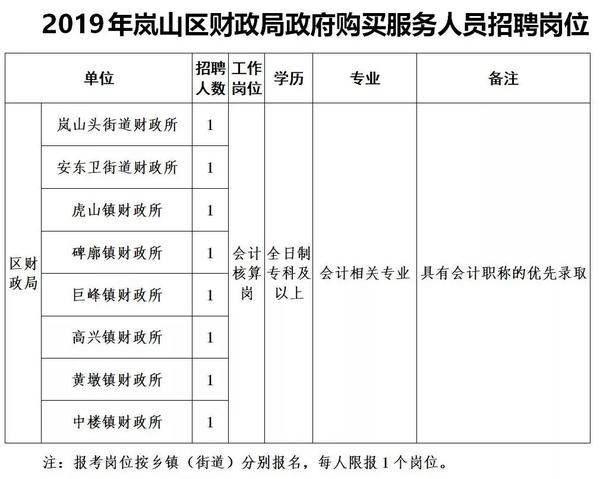 2019年岚山区财政局政府购买服务人员招聘岗位

| 单位 | | 招聘人数 | 工作岗位 | 学历 | 专业 | 备注 |
|---|---|---|---|---|---|---|
| 区财政局 | 岚山头街道财政所 | 1 | 会计核算岗 | 全日制专科及以上 | 会计相关专业 | 具有会计职称的优先录取 |
| | 安东卫街道财政所 | 1 | | | | |
| | 虎山镇财政所 | 1 | | | | |
| | 碑廓镇财政所 | 1 | | | | |
| | 巨峰镇财政所 | 1 | | | | |
| | 高兴镇财政所 | 1 | | | | |
| | 黄墩镇财政所 | 1 | | | | |
| | 中楼镇财政所 | 1 | | | | |

注：报考岗位按乡镇（街道）分别报名，每人限报1个岗位。